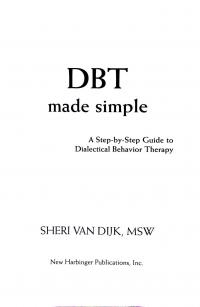 DBT
made simple

A Step-by-Step Guide to
Dialectical Behavior Therapy

SHERI VAN DIJK, MSW

New Harbinger Publications, Inc.